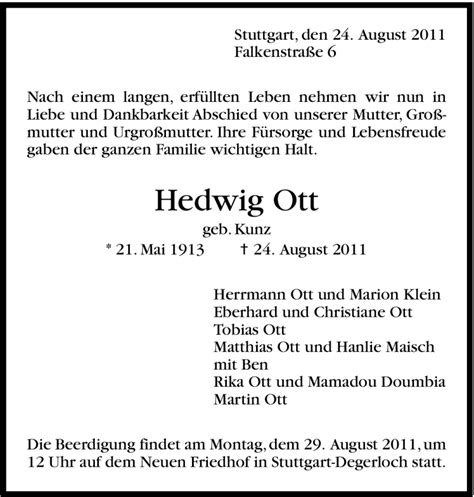 Stuttgart, den 24. August 2011
Falkenstraße 6

Nach einem langen, erfüllten Leben nehmen wir nun in Liebe und Dankbarkeit Abschied von unserer Mutter, Großmutter und Urgroßmutter. Ihre Fürsorge und Lebensfreude gaben der ganzen Familie wichtigen Halt.

Hedwig Ott
geb. Kunz
* 21. Mai 1913 † 24. August 2011

Herrmann Ott und Marion Klein
Eberhard und Christiane Ott
Tobias Ott
Matthias Ott und Hanlie Maisch mit Ben
Rika Ott und Mamadou Doumbia
Martin Ott

Die Beerdigung findet am Montag, dem 29. August 2011, um 12 Uhr auf dem Neuen Friedhof in Stuttgart-Degerloch statt.